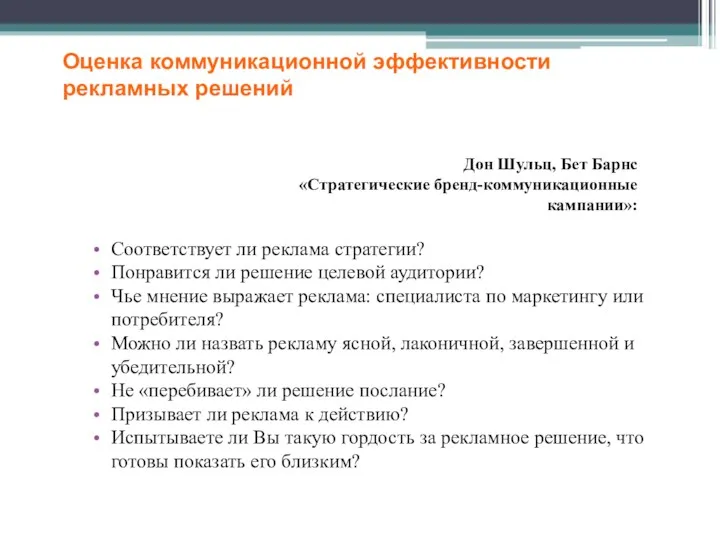 Оценка коммуникационной эффективности рекламных решений

Дон Шульц, Бет Барнс
«Стратегические бренд-коммуникационные кампании»:

• Соответствует ли реклама стратегии?
• Понравится ли решение целевой аудитории?
• Чье мнение выражает реклама: специалиста по маркетингу или потребителя?
• Можно ли назвать рекламу ясной, лаконичной, завершенной и убедительной?
• Не «перебивает» ли решение послание?
• Призывает ли реклама к действию?
• Испытываете ли Вы такую гордость за рекламное решение, что готовы показать его близким?